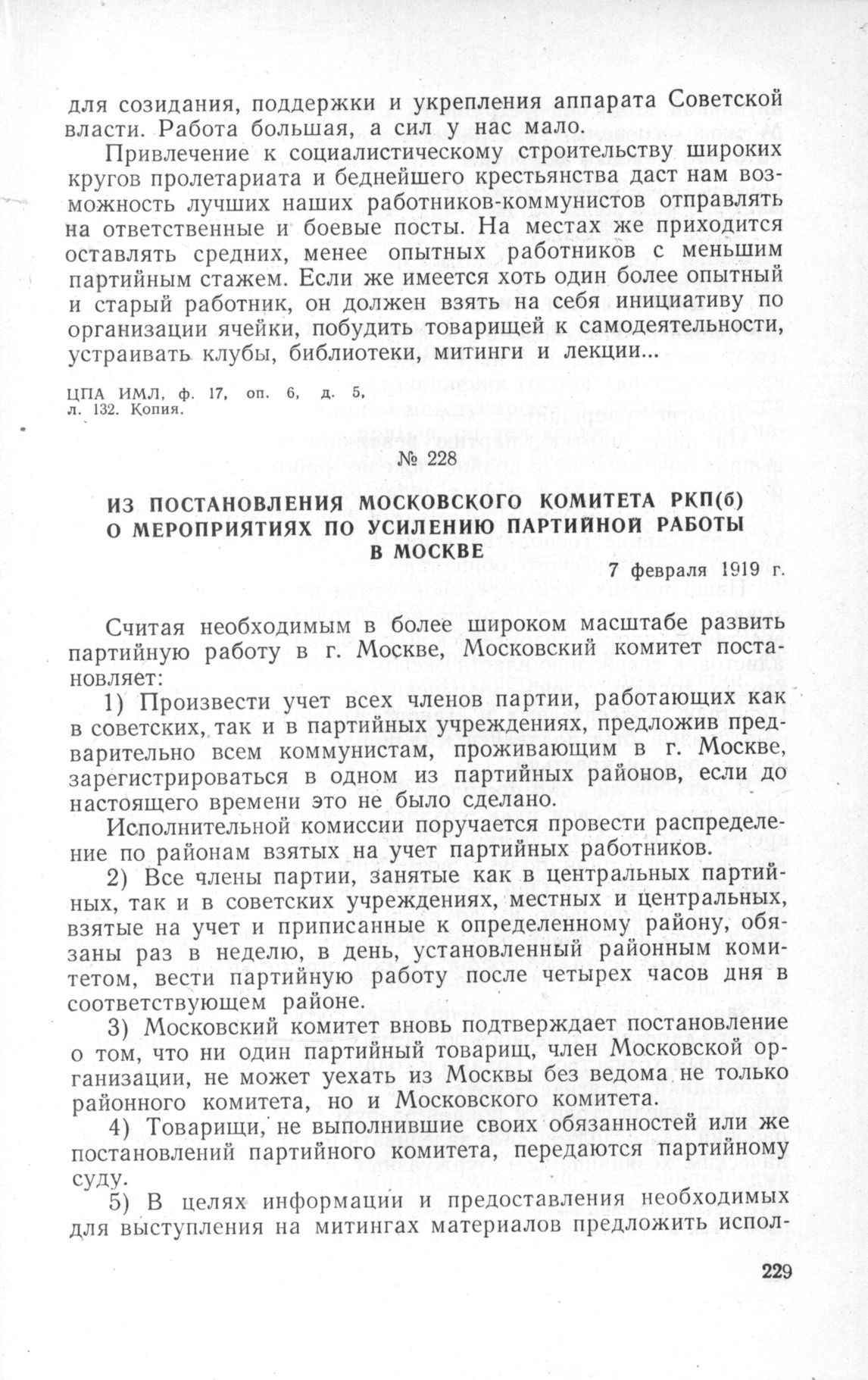 для созидания, поддержки и укрепления аппарата Советской власти. Работа большая, а сил у нас мало.

Привлечение к социалистическому строительству широких кругов пролетариата и беднейшего крестьянства даст нам возможность лучших наших работников-коммунистов отправлять на ответственные и боевые посты. На местах же приходится оставлять средних, менее опытных работников с меньшим партийным стажем. Если же имеется хоть один более опытный и старый работник, он должен взять на себя инициативу по организации ячейки, побудить товарищей к самодеятельности, устраивать клубы, библиотеки, митинги и лекции...

ЦПА ИМЛ, ф. 17, оп. 6, д. 5, л. 132. Копия.

№ 228

ИЗ ПОСТАНОВЛЕНИЯ МОСКОВСКОГО КОМИТЕТА РКП(б) О МЕРОПРИЯТИЯХ ПО УСИЛЕНИЮ ПАРТИЙНОЙ РАБОТЫ В МОСКВЕ

7 февраля 1919 г.

Считая необходимым в более широком масштабе развить партийную работу в г. Москве, Московский комитет постановляет:

1) Произвести учет всех членов партии, работающих как в советских, так и в партийных учреждениях, предложив предварительно всем коммунистам, проживающим в г. Москве, зарегистрироваться в одном из партийных районов, если до настоящего времени это не было сделано.

Исполнительной комиссии поручается провести распределение по районам взятых на учет партийных работников.

2) Все члены партии, занятые как в центральных партийных, так и в советских учреждениях, местных и центральных, взятые на учет и приписанные к определенному району, обязаны раз в неделю, в день, установленный районным комитетом, вести партийную работу после четырех часов дня в соответствующем районе.

3) Московский комитет вновь подтверждает постановление о том, что ни один партийный товарищ, член Московской организации, не может уехать из Москвы без ведома не только районного комитета, но и Московского комитета.

4) Товарищи, не выполнившие своих обязанностей или же постановлений партийного комитета, передаются партийному суду.

5) В целях информации и предоставления необходимых для выступления на митингах материалов предложить испол-

229